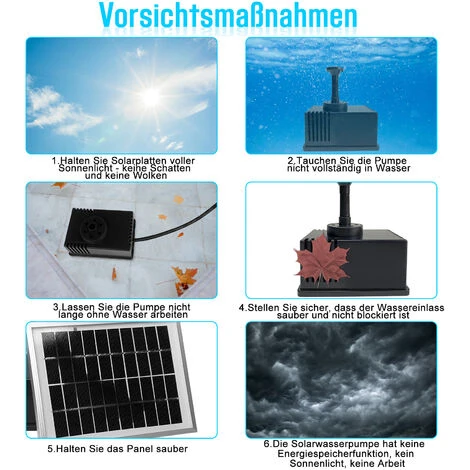 Vorsichtsmaßnahmen

1.Halten Sie Solarplatten voller Sonnenlicht - keine Schatten und keine Wolken

2.Tauchen Sie die Pumpe nicht vollständig in Wasser

3.Lassen Sie die Pumpe nicht lange ohne Wasser arbeiten

4.Stellen Sie sicher, dass der Wassereinlass sauber und nicht blockiert ist

5.Halten Sie das Panel sauber

6.Die Solarwasserpumpe hat keine Energiespeicherfunktion, kein Sonnenlicht, keine Arbeit